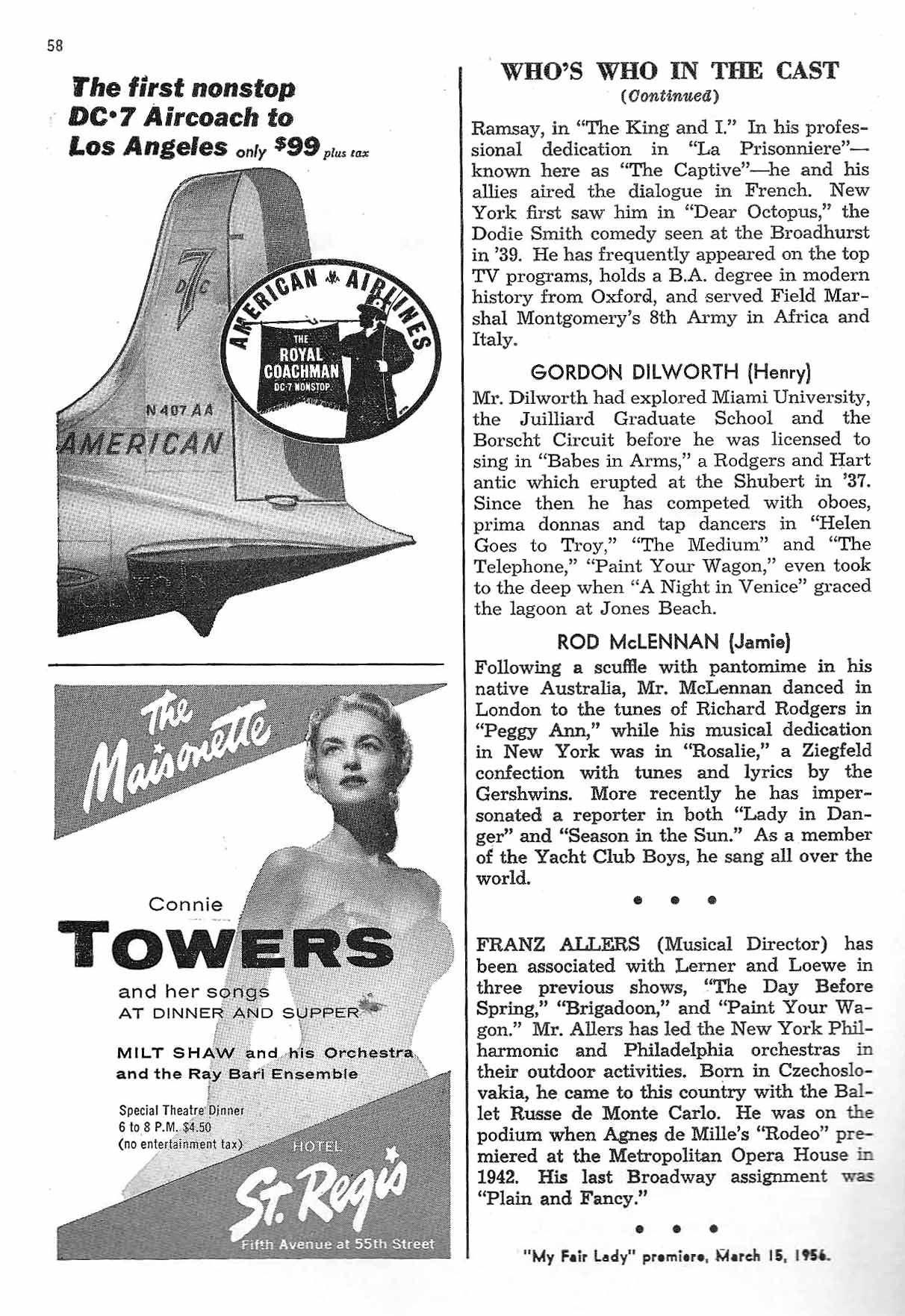 58

The first nonstop DC·7 Aircoach to Los Angeles only $99 plus tax

DC 7

AMERICAN AIRLINES

THE ROYAL COACHMAN DC·7 NONSTOP

N 407 AA

AMERICAN

The Maisonette

Connie

TOWERS

and her songs
AT DINNER AND SUPPER

MILT SHAW and his Orchestra
and the Ray Bari Ensemble

Special Theatre Dinner
6 to 8 P.M. $4.50
(no entertainment tax)

HOTEL

St. Regis

Fifth Avenue at 55th Street

WHO'S WHO IN THE CAST
(Continued)

Ramsay, in "The King and I." In his professional dedication in "La Prisonniere"—known here as "The Captive"—he and his allies aired the dialogue in French. New York first saw him in "Dear Octopus," the Dodie Smith comedy seen at the Broadhurst in '39. He has frequently appeared on the top TV programs, holds a B.A. degree in modern history from Oxford, and served Field Marshal Montgomery's 8th Army in Africa and Italy.

GORDON DILWORTH (Henry)

Mr. Dilworth had explored Miami University, the Juilliard Graduate School and the Borscht Circuit before he was licensed to sing in "Babes in Arms," a Rodgers and Hart antic which erupted at the Shubert in '37. Since then he has competed with oboes, prima donnas and tap dancers in "Helen Goes to Troy," "The Medium" and "The Telephone," "Paint Your Wagon," even took to the deep when "A Night in Venice" graced the lagoon at Jones Beach.

ROD McLENNAN (Jamie)

Following a scuffle with pantomime in his native Australia, Mr. McLennan danced in London to the tunes of Richard Rodgers in "Peggy Ann," while his musical dedication in New York was in "Rosalie," a Ziegfeld confection with tunes and lyrics by the Gershwins. More recently he has impersonated a reporter in both "Lady in Danger" and "Season in the Sun." As a member of the Yacht Club Boys, he sang all over the world.

• • •

FRANZ ALLERS (Musical Director) has been associated with Lerner and Loewe in three previous shows, "The Day Before Spring," "Brigadoon," and "Paint Your Wagon." Mr. Allers has led the New York Philharmonic and Philadelphia orchestras in their outdoor activities. Born in Czechoslovakia, he came to this country with the Ballet Russe de Monte Carlo. He was on the podium when Agnes de Mille's "Rodeo" premiered at the Metropolitan Opera House in 1942. His last Broadway assignment was "Plain and Fancy."

• • •

"My Fair Lady" premiere, March 15, 1956.